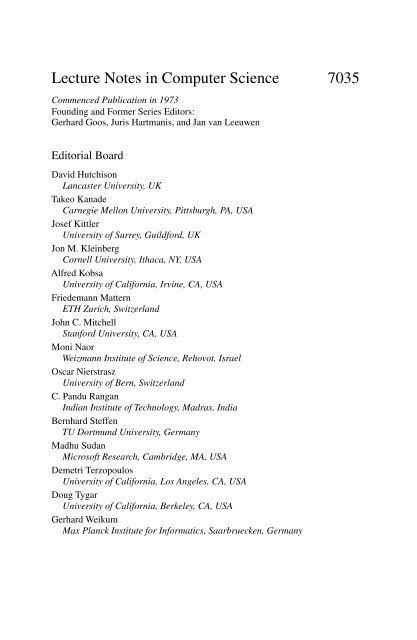 Lecture Notes in Computer Science 7035

Commenced Publication in 1973
Founding and Former Series Editors:
Gerhard Goos, Juris Hartmanis, and Jan van Leeuwen

Editorial Board

David Hutchison
Lancaster University, UK
Takeo Kanade
Carnegie Mellon University, Pittsburgh, PA, USA
Josef Kittler
University of Surrey, Guildford, UK
Jon M. Kleinberg
Cornell University, Ithaca, NY, USA
Alfred Kobsa
University of California, Irvine, CA, USA
Friedemann Mattern
ETH Zurich, Switzerland
John C. Mitchell
Stanford University, CA, USA
Moni Naor
Weizmann Institute of Science, Rehovot, Israel
Oscar Nierstrasz
University of Bern, Switzerland
C. Pandu Rangan
Indian Institute of Technology, Madras, India
Bernhard Steffen
TU Dortmund University, Germany
Madhu Sudan
Microsoft Research, Cambridge, MA, USA
Demetri Terzopoulos
University of California, Los Angeles, CA, USA
Doug Tygar
University of California, Berkeley, CA, USA
Gerhard Weikum
Max Planck Institute for Informatics, Saarbruecken, Germany